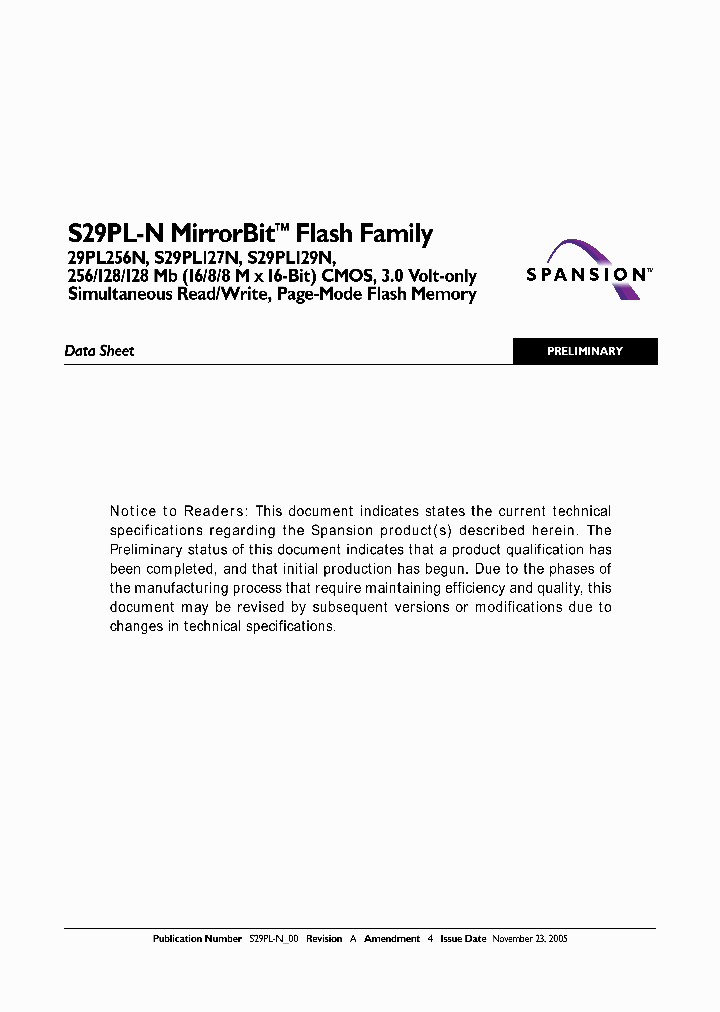 S29PL-N MirrorBit™ Flash Family
29PL256N, S29PL127N, S29PL129N,
256/128/128 Mb (16/8/8 M x 16-Bit) CMOS, 3.0 Volt-only
Simultaneous Read/Write, Page-Mode Flash Memory

SPANSION™

Data Sheet

PRELIMINARY

Notice to Readers: This document indicates states the current technical specifications regarding the Spansion product(s) described herein. The Preliminary status of this document indicates that a product qualification has been completed, and that initial production has begun. Due to the phases of the manufacturing process that require maintaining efficiency and quality, this document may be revised by subsequent versions or modifications due to changes in technical specifications.

Publication Number S29PL-N_00 Revision A Amendment 4 Issue Date November 23, 2005